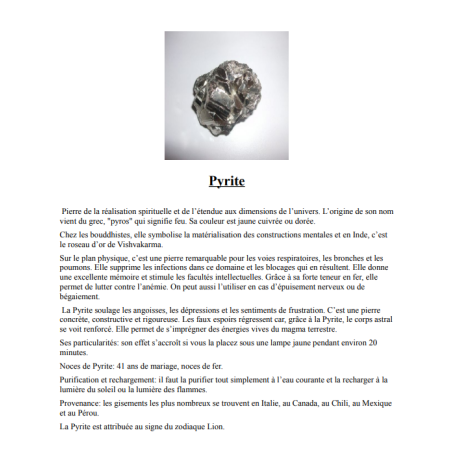 Pyrite

Pierre de la réalisation spirituelle et de l'étendue aux dimensions de l'univers. L'origine de son nom vient du grec, "pyros" qui signifie feu. Sa couleur est jaune cuivrée ou dorée.

Chez les bouddhistes, elle symbolise la matérialisation des constructions mentales et en Inde, c'est le roseau d'or de Vishvakarma.

Sur le plan physique, c'est une pierre remarquable pour les voies respiratoires, les bronches et les poumons. Elle supprime les infections dans ce domaine et les blocages qui en résultent. Elle donne une excellente mémoire et stimule les facultés intellectuelles. Grâce à sa forte teneur en fer, elle permet de lutter contre l'anémie. On peut aussi l'utiliser en cas d'épuisement nerveux ou de bégaiement.

La Pyrite soulage les angoisses, les dépressions et les sentiments de frustration. C'est une pierre concrète, constructive et rigoureuse. Les faux espoirs régressent car, grâce à la Pyrite, le corps astral se voit renforcé. Elle permet de s'imprégner des énergies vives du magma terrestre.

Ses particularités: son effet s'accroît si vous la placez sous une lampe jaune pendant environ 20 minutes.

Noces de Pyrite: 41 ans de mariage, noces de fer.

Purification et rechargement: il faut la purifier tout simplement à l'eau courante et la recharger à la lumière du soleil ou la lumière des flammes.

Provenance: les gisements les plus nombreux se trouvent en Italie, au Canada, au Chili, au Mexique et au Pérou.

La Pyrite est attribuée au signe du zodiaque Lion.